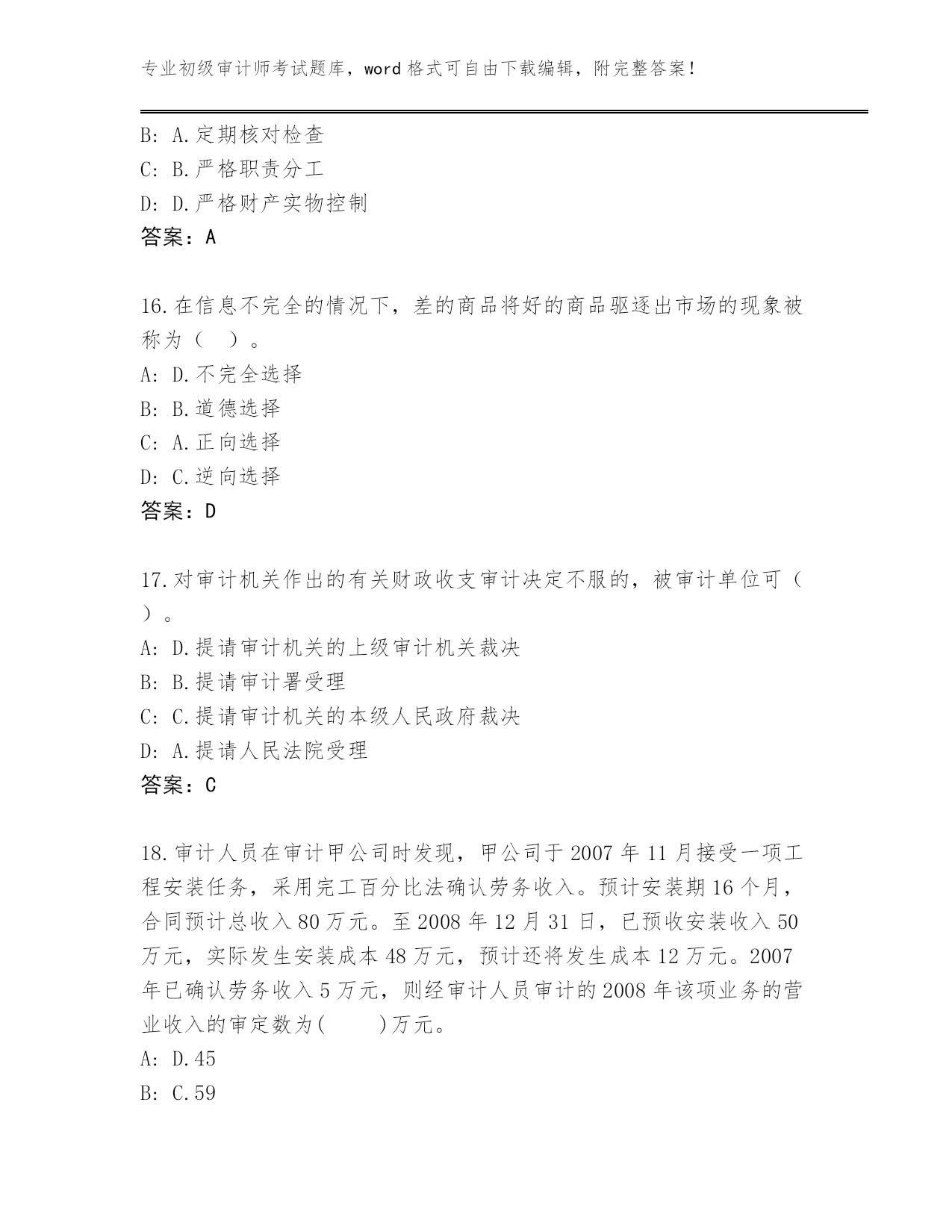 专业初级审计师考试题库，word 格式可自由下载编辑，附完整答案！

B: A.定期核对检查
C: B.严格职责分工
D: D.严格财产实物控制
答案：A

16.在信息不完全的情况下，差的商品将好的商品驱逐出市场的现象被称为（ ）。
A: D.不完全选择
B: B.道德选择
C: A.正向选择
D: C.逆向选择
答案：D

17.对审计机关作出的有关财政收支审计决定不服的，被审计单位可（ ）。
A: D.提请审计机关的上级审计机关裁决
B: B.提请审计署受理
C: C.提请审计机关的本级人民政府裁决
D: A.提请人民法院受理
答案：C

18.审计人员在审计甲公司时发现，甲公司于 2007 年 11 月接受一项工程安装任务，采用完工百分比法确认劳务收入。预计安装期 16 个月，合同预计总收入 80 万元。至 2008 年 12 月 31 日，已预收安装收入 50 万元，实际发生安装成本 48 万元，预计还将发生成本 12 万元。2007 年已确认劳务收入 5 万元，则经审计人员审计的 2008 年该项业务的营业收入的审定数为( )万元。
A: D.45
B: C.59